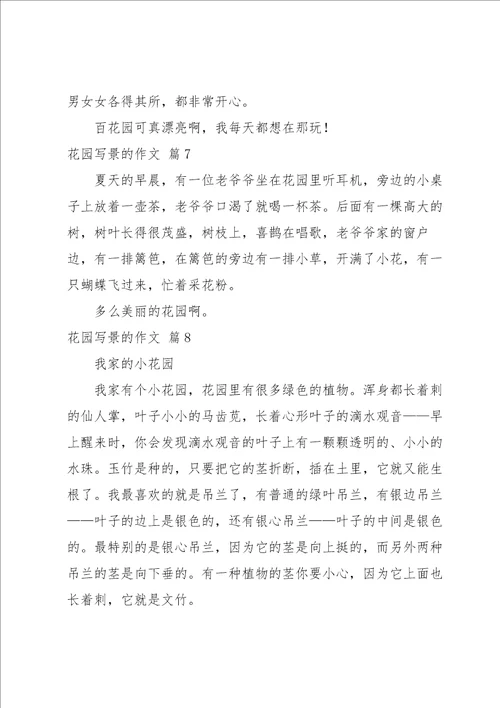 男女女各得其所，都非常开心。

百花园可真漂亮啊，我每天都想在那玩！

花园写景的作文 篇7

夏天的早晨，有一位老爷爷坐在花园里听耳机，旁边的小桌子上放着一壶茶，老爷爷口渴了就喝一杯茶。后面有一棵高大的树，树叶长得很茂盛，树枝上，喜鹊在唱歌，老爷爷家的窗户边，有一排篱笆，在篱笆的旁边有一排小草，开满了小花，有一只蝴蝶飞过来，忙着采花粉。

多么美丽的花园啊。

花园写景的作文 篇8

我家的小花园

我家有个小花园，花园里有很多绿色的植物。浑身都长着刺的仙人掌，叶子小小的马齿苋，长着心形叶子的滴水观音——早上醒来时，你会发现滴水观音的叶子上有一颗颗透明的、小小的水珠。玉竹是种的，只要把它的茎折断，插在土里，它就又能生根了。我最喜欢的就是吊兰了，有普通的绿叶吊兰，有银边吊兰——叶子的边上是银色的，还有银心吊兰——叶子的中间是银色的。最特别的是银心吊兰，因为它的茎是向上挺的，而另外两种吊兰的茎是向下垂的。有一种植物的茎你要小心，因为它上面也长着刺，它就是文竹。